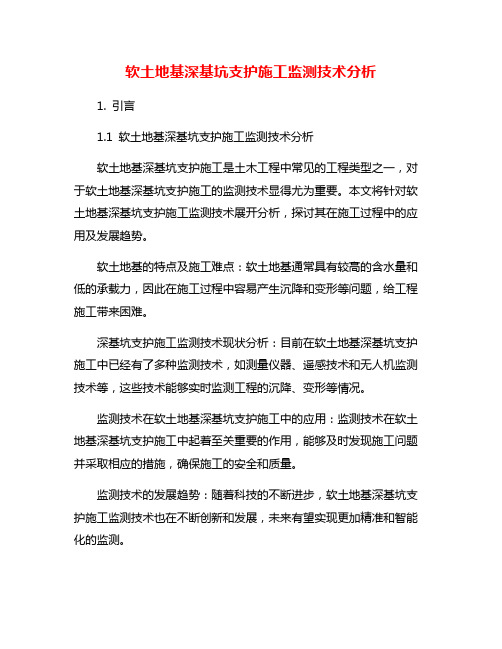 软土地基深基坑支护施工监测技术分析

1. 引言

1.1 软土地基深基坑支护施工监测技术分析

软土地基深基坑支护施工是土木工程中常见的工程类型之一，对于软土地基深基坑支护施工的监测技术显得尤为重要。本文将针对软土地基深基坑支护施工监测技术展开分析，探讨其在施工过程中的应用及发展趋势。

软土地基的特点及施工难点：软土地基通常具有较高的含水量和低的承载力，因此在施工过程中容易产生沉降和变形等问题，给工程施工带来困难。

深基坑支护施工监测技术现状分析：目前在软土地基深基坑支护施工中已经有了多种监测技术，如测量仪器、遥感技术和无人机监测技术等，这些技术能够实时监测工程的沉降、变形等情况。

监测技术在软土地基深基坑支护施工中的应用：监测技术在软土地基深基坑支护施工中起着至关重要的作用，能够及时发现施工问题并采取相应的措施，确保施工的安全和质量。

监测技术的发展趋势：随着科技的不断进步，软土地基深基坑支护施工监测技术也在不断创新和发展，未来有望实现更加精准和智能化的监测。